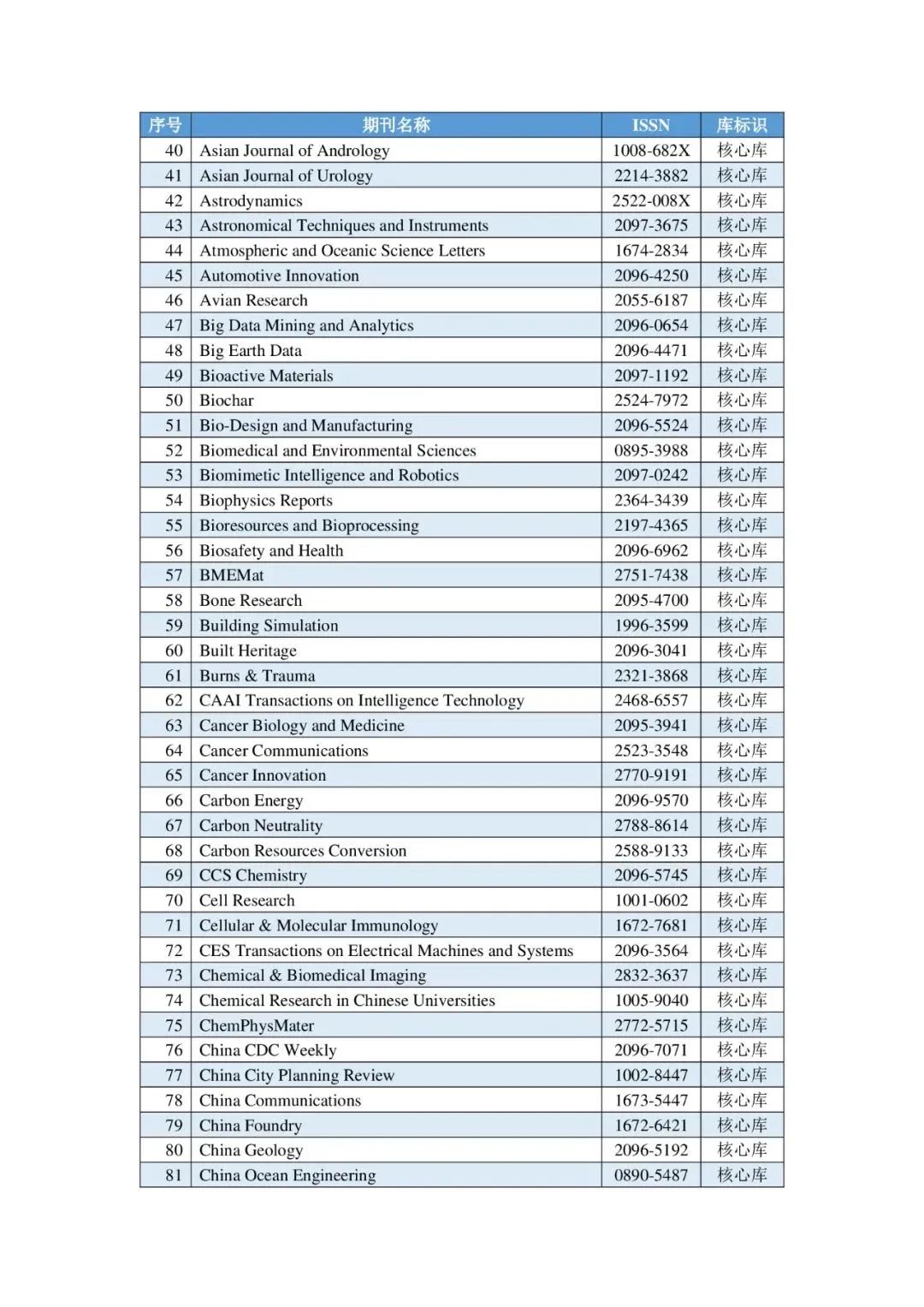 | 序号 | 期刊名称 | ISSN | 库标识 |
|---|---|---|---|
| 40 | Asian Journal of Andrology | 1008-682X | 核心库 |
| 41 | Asian Journal of Urology | 2214-3882 | 核心库 |
| 42 | Astrodynamics | 2522-008X | 核心库 |
| 43 | Astronomical Techniques and Instruments | 2097-3675 | 核心库 |
| 44 | Atmospheric and Oceanic Science Letters | 1674-2834 | 核心库 |
| 45 | Automotive Innovation | 2096-4250 | 核心库 |
| 46 | Avian Research | 2055-6187 | 核心库 |
| 47 | Big Data Mining and Analytics | 2096-0654 | 核心库 |
| 48 | Big Earth Data | 2096-4471 | 核心库 |
| 49 | Bioactive Materials | 2097-1192 | 核心库 |
| 50 | Biochar | 2524-7972 | 核心库 |
| 51 | Bio-Design and Manufacturing | 2096-5524 | 核心库 |
| 52 | Biomedical and Environmental Sciences | 0895-3988 | 核心库 |
| 53 | Biomimetic Intelligence and Robotics | 2097-0242 | 核心库 |
| 54 | Biophysics Reports | 2364-3439 | 核心库 |
| 55 | Bioresources and Bioprocessing | 2197-4365 | 核心库 |
| 56 | Biosafety and Health | 2096-6962 | 核心库 |
| 57 | BMEMat | 2751-7438 | 核心库 |
| 58 | Bone Research | 2095-4700 | 核心库 |
| 59 | Building Simulation | 1996-3599 | 核心库 |
| 60 | Built Heritage | 2096-3041 | 核心库 |
| 61 | Burns & Trauma | 2321-3868 | 核心库 |
| 62 | CAAI Transactions on Intelligence Technology | 2468-6557 | 核心库 |
| 63 | Cancer Biology and Medicine | 2095-3941 | 核心库 |
| 64 | Cancer Communications | 2523-3548 | 核心库 |
| 65 | Cancer Innovation | 2770-9191 | 核心库 |
| 66 | Carbon Energy | 2096-9570 | 核心库 |
| 67 | Carbon Neutrality | 2788-8614 | 核心库 |
| 68 | Carbon Resources Conversion | 2588-9133 | 核心库 |
| 69 | CCS Chemistry | 2096-5745 | 核心库 |
| 70 | Cell Research | 1001-0602 | 核心库 |
| 71 | Cellular & Molecular Immunology | 1672-7681 | 核心库 |
| 72 | CES Transactions on Electrical Machines and Systems | 2096-3564 | 核心库 |
| 73 | Chemical & Biomedical Imaging | 2832-3637 | 核心库 |
| 74 | Chemical Research in Chinese Universities | 1005-9040 | 核心库 |
| 75 | ChemPhysMater | 2772-5715 | 核心库 |
| 76 | China CDC Weekly | 2096-7071 | 核心库 |
| 77 | China City Planning Review | 1002-8447 | 核心库 |
| 78 | China Communications | 1673-5447 | 核心库 |
| 79 | China Foundry | 1672-6421 | 核心库 |
| 80 | China Geology | 2096-5192 | 核心库 |
| 81 | China Ocean Engineering | 0890-5487 | 核心库 |